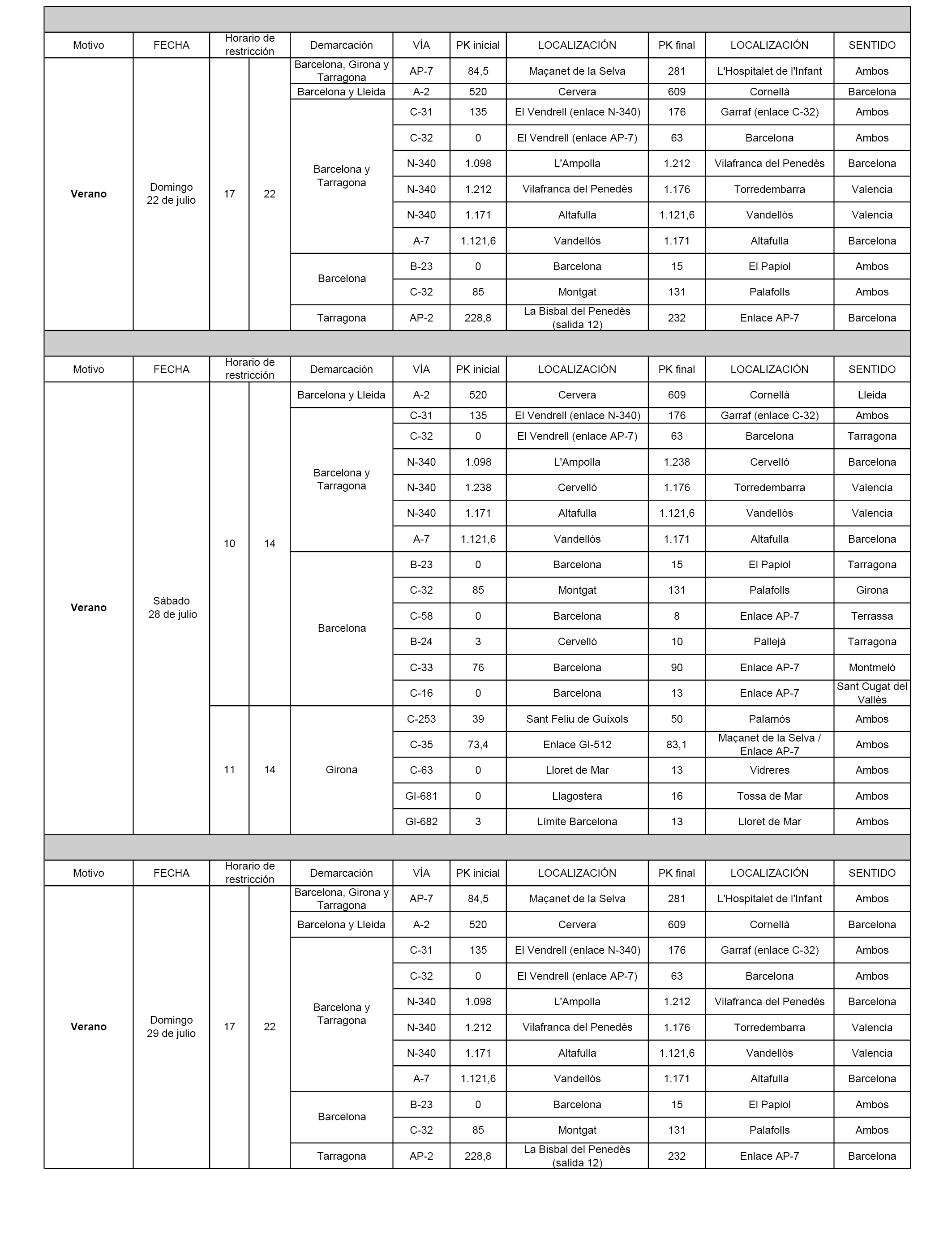 | Motivo | FECHA | Horario de restricción | | Demarcación | VÍA | PK inicial | LOCALIZACIÓN | PK final | LOCALIZACIÓN | SENTIDO |
|---|---|---|---|---|---|---|---|---|---|---|
| **Verano** | Domingo 22 de julio | 17 | 22 | Barcelona, Girona y Tarragona | AP-7 | 84,5 | Maçanet de la Selva | 281 | L'Hospitalet de l'Infant | Ambos |
| | | | | Barcelona y Lleida | A-2 | 520 | Cervera | 609 | Cornellà | Barcelona |
| | | | | Barcelona y Tarragona | C-31 | 135 | El Vendrell (enlace N-340) | 176 | Garraf (enlace C-32) | Ambos |
| | | | | | C-32 | 0 | El Vendrell (enlace AP-7) | 63 | Barcelona | Ambos |
| | | | | | N-340 | 1.098 | L'Ampolla | 1.212 | Vilafranca del Penedès | Barcelona |
| | | | | | N-340 | 1.212 | Vilafranca del Penedès | 1.176 | Torredembarra | Valencia |
| | | | | | N-340 | 1.171 | Altafulla | 1.121,6 | Vandellòs | Valencia |
| | | | | | A-7 | 1.121,6 | Vandellòs | 1.171 | Altafulla | Barcelona |
| | | | | Barcelona | B-23 | 0 | Barcelona | 15 | El Papiol | Ambos |
| | | | | | C-32 | 85 | Montgat | 131 | Palafolls | Ambos |
| | | | | Tarragona | AP-2 | 228,8 | La Bisbal del Penedès (salida 12) | 232 | Enlace AP-7 | Barcelona |

| Motivo | FECHA | Horario de restricción | | Demarcación | VÍA | PK inicial | LOCALIZACIÓN | PK final | LOCALIZACIÓN | SENTIDO |
|---|---|---|---|---|---|---|---|---|---|---|
| **Verano** | Sábado 28 de julio | 10 | 14 | Barcelona y Lleida | A-2 | 520 | Cervera | 609 | Cornellà | Lleida |
| | | | | Barcelona y Tarragona | C-31 | 135 | El Vendrell (enlace N-340) | 176 | Garraf (enlace C-32) | Ambos |
| | | | | | C-32 | 0 | El Vendrell (enlace AP-7) | 63 | Barcelona | Tarragona |
| | | | | | N-340 | 1.098 | L'Ampolla | 1.238 | Cervelló | Barcelona |
| | | | | | N-340 | 1.238 | Cervelló | 1.176 | Torredembarra | Valencia |
| | | | | | N-340 | 1.171 | Altafulla | 1.121,6 | Vandellòs | Valencia |
| | | | | | A-7 | 1.121,6 | Vandellòs | 1.171 | Altafulla | Barcelona |
| | | | | Barcelona | B-23 | 0 | Barcelona | 15 | El Papiol | Tarragona |
| | | | | | C-32 | 85 | Montgat | 131 | Palafolls | Girona |
| | | | | | C-58 | 0 | Barcelona | 8 | Enlace AP-7 | Terrassa |
| | | | | | B-24 | 3 | Cervelló | 10 | Pallejà | Tarragona |
| | | | | | C-33 | 76 | Barcelona | 90 | Enlace AP-7 | Montmeló |
| | | | | | C-16 | 0 | Barcelona | 13 | Enlace AP-7 | Sant Cugat del Vallès |
| | | 11 | 14 | Girona | C-253 | 39 | Sant Feliu de Guíxols | 50 | Palamós | Ambos |
| | | | | | C-35 | 73,4 | Enlace GI-512 | 83,1 | Maçanet de la Selva / Enlace AP-7 | Ambos |
| | | | | | C-63 | 0 | Lloret de Mar | 13 | Vidreres | Ambos |
| | | | | | GI-681 | 0 | Llagostera | 16 | Tossa de Mar | Ambos |
| | | | | | GI-682 | 3 | Límite Barcelona | 13 | Lloret de Mar | Ambos |

| Motivo | FECHA | Horario de restricción | | Demarcación | VÍA | PK inicial | LOCALIZACIÓN | PK final | LOCALIZACIÓN | SENTIDO |
|---|---|---|---|---|---|---|---|---|---|---|
| **Verano** | Domingo 29 de julio | 17 | 22 | Barcelona, Girona y Tarragona | AP-7 | 84,5 | Maçanet de la Selva | 281 | L'Hospitalet de l'Infant | Ambos |
| | | | | Barcelona y Lleida | A-2 | 520 | Cervera | 609 | Cornellà | Barcelona |
| | | | | Barcelona y Tarragona | C-31 | 135 | El Vendrell (enlace N-340) | 176 | Garraf (enlace C-32) | Ambos |
| | | | | | C-32 | 0 | El Vendrell (enlace AP-7) | 63 | Barcelona | Ambos |
| | | | | | N-340 | 1.098 | L'Ampolla | 1.212 | Vilafranca del Penedès | Barcelona |
| | | | | | N-340 | 1.212 | Vilafranca del Penedès | 1.176 | Torredembarra | Valencia |
| | | | | | N-340 | 1.171 | Altafulla | 1.121,6 | Vandellòs | Valencia |
| | | | | | A-7 | 1.121,6 | Vandellòs | 1.171 | Altafulla | Barcelona |
| | | | | Barcelona | B-23 | 0 | Barcelona | 15 | El Papiol | Ambos |
| | | | | | C-32 | 85 | Montgat | 131 | Palafolls | Ambos |
| | | | | Tarragona | AP-2 | 228,8 | La Bisbal del Penedès (salida 12) | 232 | Enlace AP-7 | Barcelona |